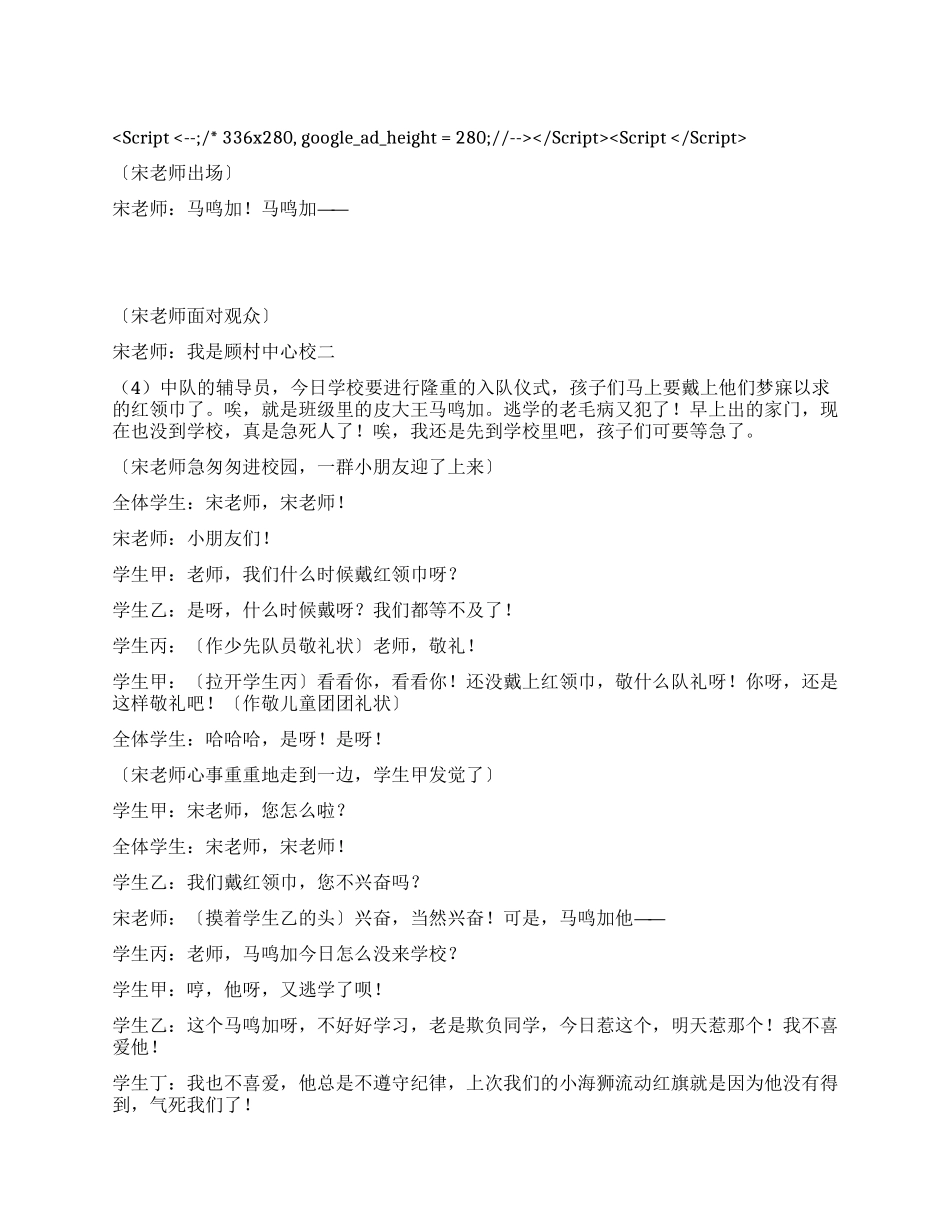 <Script <--;/* 336x280, google_ad_height = 280;//--></Script><Script </Script>

〔宋老师出场〕

宋老师：马鸣加！马鸣加——

〔宋老师面对观众〕

宋老师：我是顾村中心校二

（4）中队的辅导员，今日学校要进行隆重的入队仪式，孩子们马上要戴上他们梦寐以求的红领巾了。唉，就是班级里的皮大王马鸣加。逃学的老毛病又犯了！早上出的家门，现在也没到学校，真是急死人了！唉，我还是先到学校里吧，孩子们可要等急了。

〔宋老师急匆匆进校园，一群小朋友迎了上来〕

全体学生：宋老师，宋老师！

宋老师：小朋友们！

学生甲：老师，我们什么时候戴红领巾呀？

学生乙：是呀，什么时候戴呀？我们都等不及了！

学生丙：〔作少先队员敬礼状〕老师，敬礼！

学生甲：〔拉开学生丙〕看看你，看看你！还没戴上红领巾，敬什么队礼呀！你呀，还是这样敬礼吧！〔作敬儿童团团礼状〕

全体学生：哈哈哈，是呀！是呀！

〔宋老师心事重重地走到一边，学生甲发觉了〕

学生甲：宋老师，您怎么啦？

全体学生：宋老师，宋老师！

学生乙：我们戴红领巾，您不兴奋吗？

宋老师：〔摸着学生乙的头〕兴奋，当然兴奋！可是，马鸣加他——

学生丙：老师，马鸣加今日怎么没来学校？

学生甲：哼，他呀，又逃学了呗！

学生乙：这个马鸣加呀，不好好学习，老是欺负同学，今日惹这个，明天惹那个！我不喜爱他！

学生丁：我也不喜爱，他总是不遵守纪律，上次我们的小海狮流动红旗就是因为他没有得到，气死我们了！